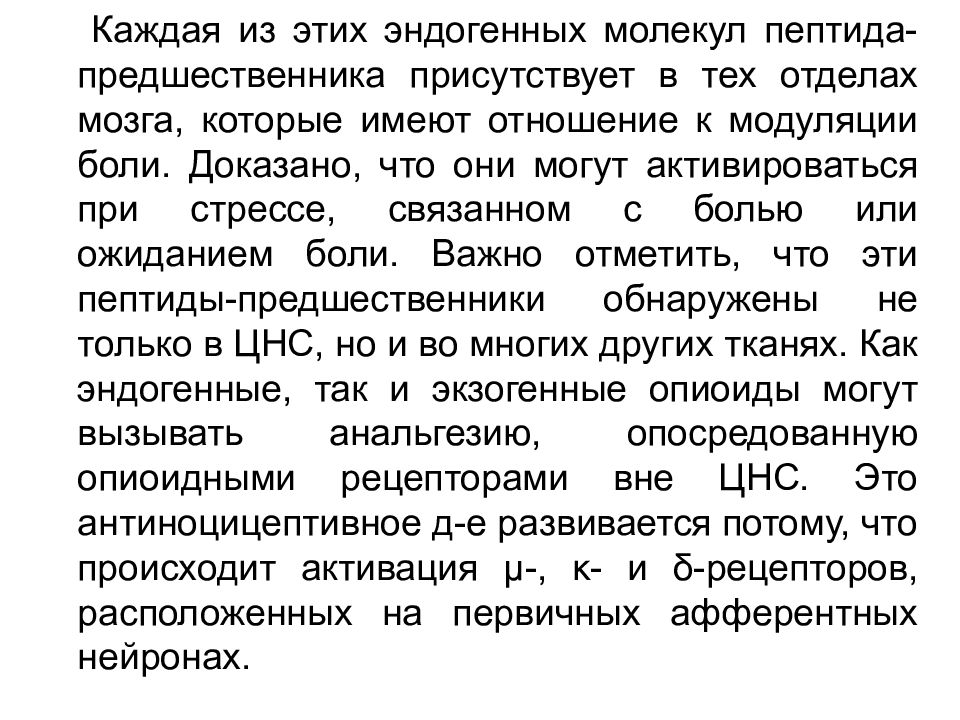 Каждая из этих эндогенных молекул пептида-предшественника присутствует в тех отделах мозга, которые имеют отношение к модуляции боли. Доказано, что они могут активироваться при стрессе, связанном с болью или ожиданием боли. Важно отметить, что эти пептиды-предшественники обнаружены не только в ЦНС, но и во многих других тканях. Как эндогенные, так и экзогенные опиоиды могут вызывать анальгезию, опосредованную опиоидными рецепторами вне ЦНС. Это антиноцицептивное д-е развивается потому, что происходит активация μ-, κ- и δ-рецепторов, расположенных на первичных афферентных нейронах.